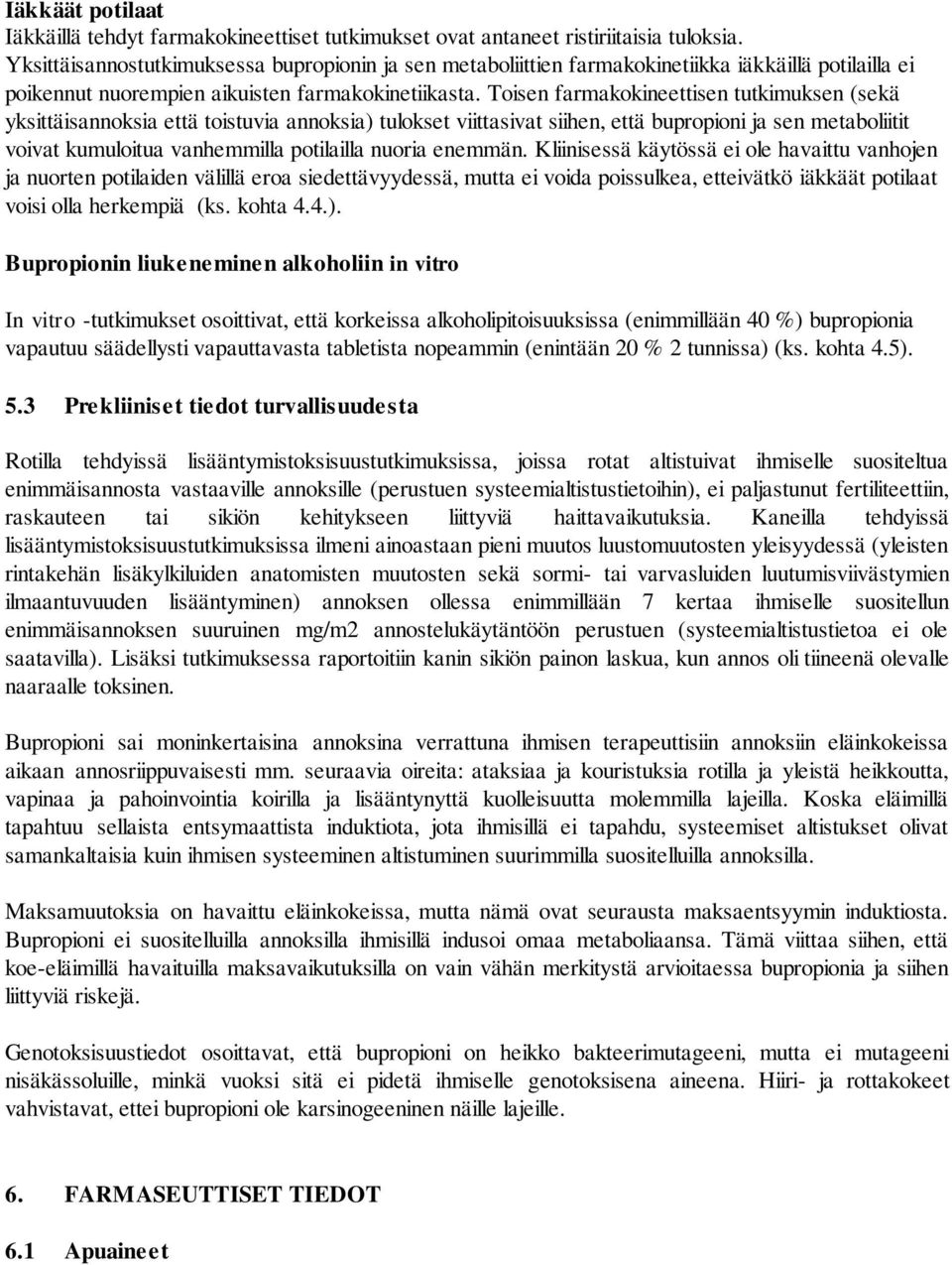 Iäkkäät potilaat
Iäkkäillä tehdyt farmakokineettiset tutkimukset ovat antaneet ristiriitaisia tuloksia. Yksittäisannostutkimuksessa bupropionin ja sen metaboliittien farmakokinetiikka iäkkäillä potilailla ei poikennut nuorempien aikuisten farmakokinetiikasta. Toisen farmakokineettisen tutkimuksen (sekä yksittäisannoksia että toistuvia annoksia) tulokset viittasivat siihen, että bupropioni ja sen metaboliitit voivat kumuloitua vanhemmilla potilailla nuoria enemmän. Kliinisessä käytössä ei ole havaittu vanhojen ja nuorten potilaiden välillä eroa siedettävyydessä, mutta ei voida poissulkea, etteivätkö iäkkäät potilaat voisi olla herkempiä (ks. kohta 4.4.).

Bupropionin liukeneminen alkoholiin in vitro

In vitro -tutkimukset osoittivat, että korkeissa alkoholipitoisuuksissa (enimmillään 40 %) bupropionia vapautuu säädellysti vapauttavasta tabletista nopeammin (enintään 20 % 2 tunnissa) (ks. kohta 4.5).

5.3 Prekliiniset tiedot turvallisuudesta

Rotilla tehdyissä lisääntymistoksisuustutkimuksissa, joissa rotat altistuivat ihmiselle suositeltua enimmäisannosta vastaaville annoksille (perustuen systeemialtistustietoihin), ei paljastunut fertiliteettiin, raskauteen tai sikiön kehitykseen liittyviä haittavaikutuksia. Kaneilla tehdyissä lisääntymistoksisuustutkimuksissa ilmeni ainoastaan pieni muutos luustomuutosten yleisyydessä (yleisten rintakehän lisäkylkiluiden anatomisten muutosten sekä sormi- tai varvasluiden luutumisviivästymien ilmaantuvuuden lisääntyminen) annoksen ollessa enimmillään 7 kertaa ihmiselle suositellun enimmäisannoksen suuruinen mg/m2 annostelukäytäntöön perustuen (systeemialtistustietoa ei ole saatavilla). Lisäksi tutkimuksessa raportoitiin kanin sikiön painon laskua, kun annos oli tiineenä olevalle naaraalle toksinen.

Bupropioni sai moninkertaisina annoksina verrattuna ihmisen terapeuttisiin annoksiin eläinkokeissa aikaan annosriippuvaisesti mm. seuraavia oireita: ataksiaa ja kouristuksia rotilla ja yleistä heikkoutta, vapinaa ja pahoinvointia koirilla ja lisääntynyttä kuolleisuutta molemmilla lajeilla. Koska eläimillä tapahtuu sellaista entsymaattista induktiota, jota ihmisillä ei tapahdu, systeemiset altistukset olivat samankaltaisia kuin ihmisen systeeminen altistuminen suurimmilla suositelluilla annoksilla.

Maksamuutoksia on havaittu eläinkokeissa, mutta nämä ovat seurausta maksaentsyymin induktiosta. Bupropioni ei suositelluilla annoksilla ihmisillä indusoi omaa metaboliaansa. Tämä viittaa siihen, että koe-eläimillä havaituilla maksavaikutuksilla on vain vähän merkitystä arvioitaessa bupropionia ja siihen liittyviä riskejä.

Genotoksisuustiedot osoittavat, että bupropioni on heikko bakteerimutageeni, mutta ei mutageeni nisäkässoluille, minkä vuoksi sitä ei pidetä ihmiselle genotoksisena aineena. Hiiri- ja rottakokeet vahvistavat, ettei bupropioni ole karsinogeeninen näille lajeille.

6. FARMASEUTTISET TIEDOT

6.1 Apuaineet